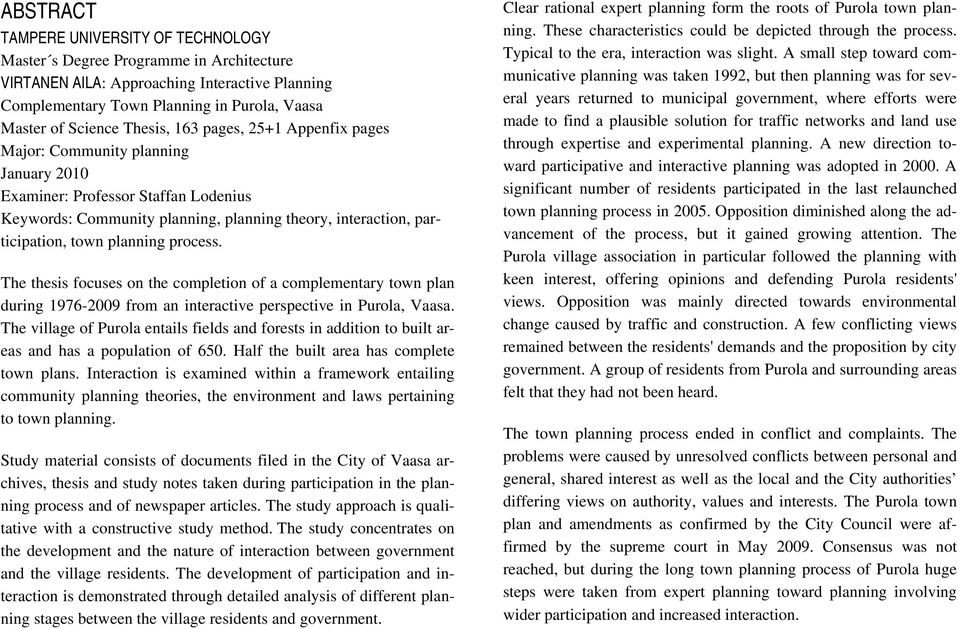 ABSTRACT
TAMPERE UNIVERSITY OF TECHNOLOGY
Master´s Degree Programme in Architecture
VIRTANEN AILA: Approaching Interactive Planning
Complementary Town Planning in Purola, Vaasa
Master of Science Thesis, 163 pages, 25+1 Appenfix pages
Major: Community planning
January 2010
Examiner: Professor Staffan Lodenius
Keywords: Community planning, planning theory, interaction, participation, town planning process.

The thesis focuses on the completion of a complementary town plan during 1976-2009 from an interactive perspective in Purola, Vaasa. The village of Purola entails fields and forests in addition to built areas and has a population of 650. Half the built area has complete town plans. Interaction is examined within a framework entailing community planning theories, the environment and laws pertaining to town planning.

Study material consists of documents filed in the City of Vaasa archives, thesis and study notes taken during participation in the planning process and of newspaper articles. The study approach is qualitative with a constructive study method. The study concentrates on the development and the nature of interaction between government and the village residents. The development of participation and interaction is demonstrated through detailed analysis of different planning stages between the village residents and government.

Clear rational expert planning form the roots of Purola town planning. These characteristics could be depicted through the process. Typical to the era, interaction was slight. A small step toward communicative planning was taken 1992, but then planning was for several years returned to municipal government, where efforts were made to find a plausible solution for traffic networks and land use through expertise and experimental planning. A new direction toward participative and interactive planning was adopted in 2000. A significant number of residents participated in the last relaunched town planning process in 2005. Opposition diminished along the advancement of the process, but it gained growing attention. The Purola village association in particular followed the planning with keen interest, offering opinions and defending Purola residents' views. Opposition was mainly directed towards environmental change caused by traffic and construction. A few conflicting views remained between the residents' demands and the proposition by city government. A group of residents from Purola and surrounding areas felt that they had not been heard.

The town planning process ended in conflict and complaints. The problems were caused by unresolved conflicts between personal and general, shared interest as well as the local and the City authorities' differing views on authority, values and interests. The Purola town plan and amendments as confirmed by the City Council were affirmed by the supreme court in May 2009. Consensus was not reached, but during the long town planning process of Purola huge steps were taken from expert planning toward planning involving wider participation and increased interaction.